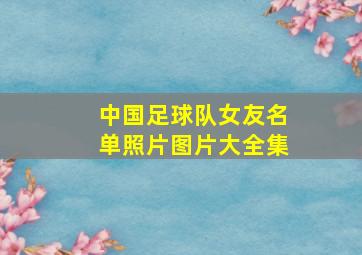 中国足球队女友名单照片图片大全集